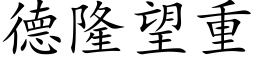 德隆望重